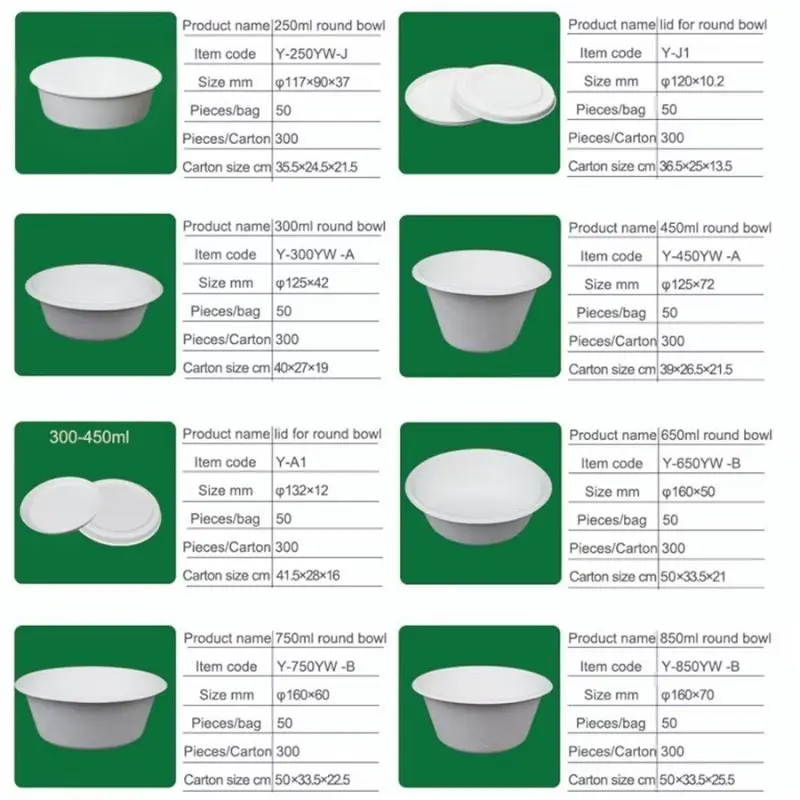 | Product name | 250ml round bowl |
|---|---|
| Item code | Y-250YW-J |
| Size mm | φ117×90×37 |
| Pieces/bag | 50 |
| Pieces/Carton | 300 |
| Carton size cm | 35.5×24.5×21.5 |

| Product name | lid for round bowl |
|---|---|
| Item code | Y-J1 |
| Size mm | φ120×10.2 |
| Pieces/bag | 50 |
| Pieces/Carton | 300 |
| Carton size cm | 36.5×25×13.5 |

| Product name | 300ml round bowl |
|---|---|
| Item code | Y-300YW -A |
| Size mm | φ125×42 |
| Pieces/bag | 50 |
| Pieces/Carton | 300 |
| Carton size cm | 40×27×19 |

| Product name | 450ml round bowl |
|---|---|
| Item code | Y-450YW -A |
| Size mm | φ125×72 |
| Pieces/bag | 50 |
| Pieces/Carton | 300 |
| Carton size cm | 39×26.5×21.5 |

300-450ml

| Product name | lid for round bowl |
|---|---|
| Item code | Y-A1 |
| Size mm | φ132×12 |
| Pieces/bag | 50 |
| Pieces/Carton | 300 |
| Carton size cm | 41.5×28×16 |

| Product name | 650ml round bowl |
|---|---|
| Item code | Y-650YW -B |
| Size mm | φ160×50 |
| Pieces/bag | 50 |
| Pieces/Carton | 300 |
| Carton size cm | 50×33.5×21 |

| Product name | 750ml round bowl |
|---|---|
| Item code | Y-750YW -B |
| Size mm | φ160×60 |
| Pieces/bag | 50 |
| Pieces/Carton | 300 |
| Carton size cm | 50×33.5×22.5 |

| Product name | 850ml round bowl |
|---|---|
| Item code | Y-850YW -B |
| Size mm | φ160×70 |
| Pieces/bag | 50 |
| Pieces/Carton | 300 |
| Carton size cm | 50×33.5×25.5 |